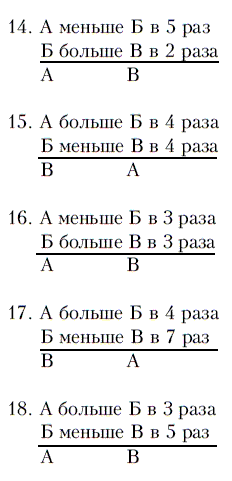 14. А меньше Б в 5 раз
Б больше В в 2 раза
А В

15. А больше Б в 4 раза
Б меньше В в 4 раза
В А

16. А меньше Б в 3 раза
Б больше В в 3 раза
А В

17. А больше Б в 4 раза
Б меньше В в 7 раз
В А

18. А больше Б в 3 раза
Б меньше В в 5 раз
А В